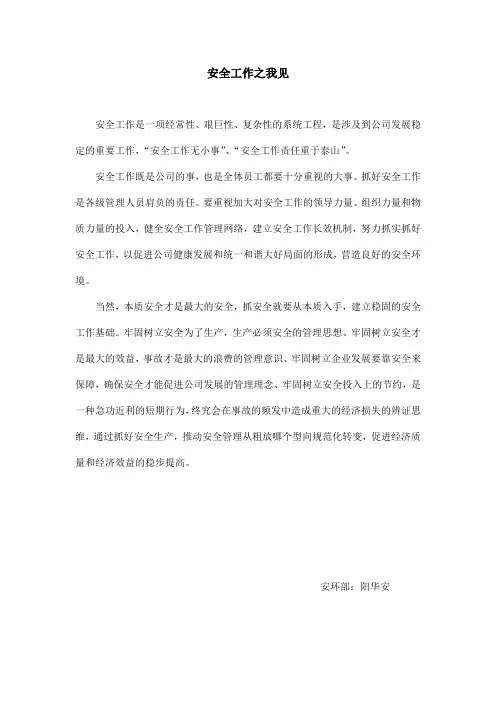 安全工作之我见

安全工作是一项经常性、艰巨性、复杂性的系统工程，是涉及到公司发展稳定的重要工作，“安全工作无小事”、“安全工作责任重于泰山”。

安全工作既是公司的事，也是全体员工都要十分重视的大事。抓好安全工作是各级管理人员肩负的责任。要重视加大对安全工作的领导力量、组织力量和物质力量的投入，健全安全工作管理网络，建立安全工作长效机制，努力抓实抓好安全工作，以促进公司健康发展和统一和谐大好局面的形成，营造良好的安全环境。

当然，本质安全才是最大的安全，抓安全就要从本质入手，建立稳固的安全工作基础。牢固树立安全为了生产，生产必须安全的管理思想、牢固树立安全才是最大的效益，事故才是最大的浪费的管理意识、牢固树立企业发展要靠安全来保障，确保安全才能促进公司发展的管理理念、牢固树立安全投入上的节约，是一种急功近利的短期行为，终究会在事故的频发中造成重大的经济损失的辨证思维，通过抓好安全生产，推动安全管理从粗放哪个型向规范化转变，促进经济质量和经济效益的稳步提高。

安环部：阳华安